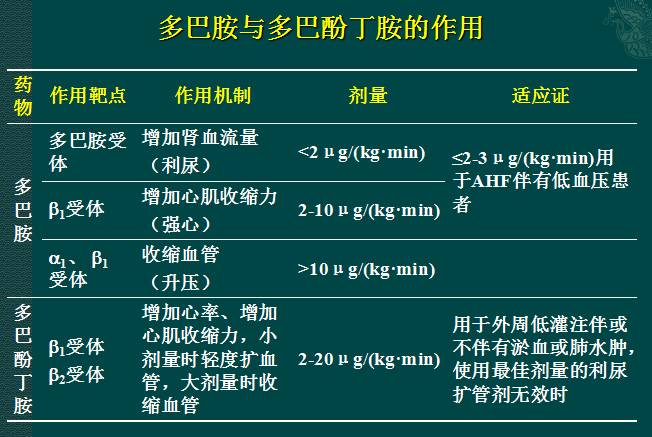 多巴胺与多巴酚丁胺的作用

| 药物 | 作用靶点 | 作用机制 | 剂量 | 适应证 |
|---|---|---|---|---|
| 多巴胺 | 多巴胺受体 | 增加肾血流量（利尿） | <2 μg/(kg·min) | ≤2-3 μg/(kg·min)用于AHF伴有低血压患者 |
| | $β_1$受体 | 增加心肌收缩力（强心） | 2-10 μg/(kg·min) | |
| | $α_1$、$β_1$受体 | 收缩血管（升压） | >10 μg/(kg·min) | |
| 多巴酚丁胺 | $β_1$受体 $β_2$受体 | 增加心率、增加心肌收缩力，小剂量时轻度扩血管，大剂量时收缩血管 | 2-20 μg/(kg·min) | 用于外周低灌注伴或不伴有淤血或肺水肿，使用最佳剂量的利尿扩管剂无效时 |